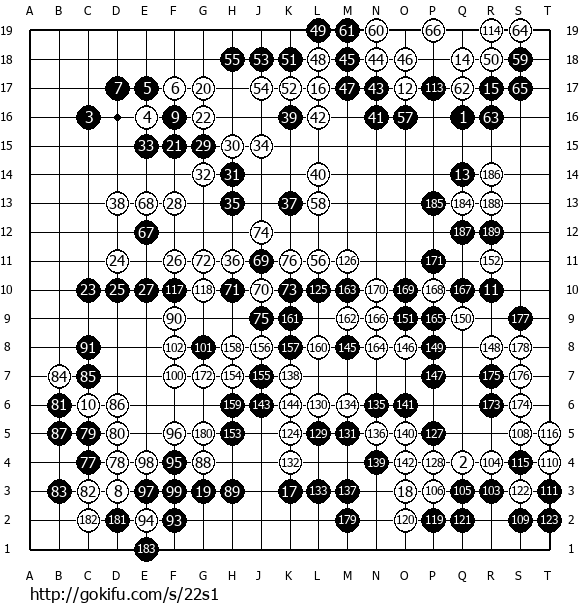 A B C D E F G H J K L M N O P Q R S T

19 49 61 60 66 114 64 19
18 55 53 51 48 45 44 46 14 50 59 18
17 7 5 6 20 54 52 16 47 43 12 113 62 15 65 17
16 3 4 9 22 39 42 41 57 1 63 16
15 33 21 29 30 34 15
14 32 31 40 13 186 14
13 38 68 28 35 37 58 185 184 188 13
12 67 74 187 189 12
11 24 26 72 36 69 76 56 126 171 152 11
10 23 25 27 117 118 71 70 73 125 163 170 169 168 167 11 10
9 90 75 161 162 166 151 165 150 177 9
8 91 102 101 158 156 157 160 145 164 146 149 148 178 8
7 84 85 100 172 154 155 138 147 175 176 7
6 81 10 86 159 143 144 130 134 135 141 173 174 6
5 87 79 80 96 180 153 124 129 131 136 140 127 108 116 5
4 77 78 98 95 88 132 139 142 128 2 104 115 110 4
3 83 82 8 97 99 19 89 17 133 137 18 106 105 103 122 111 3
2 182 181 94 93 179 120 119 121 109 123 2
1 183 1

A B C D E F G H J K L M N O P Q R S T

http://gokifu.com/s/22s1